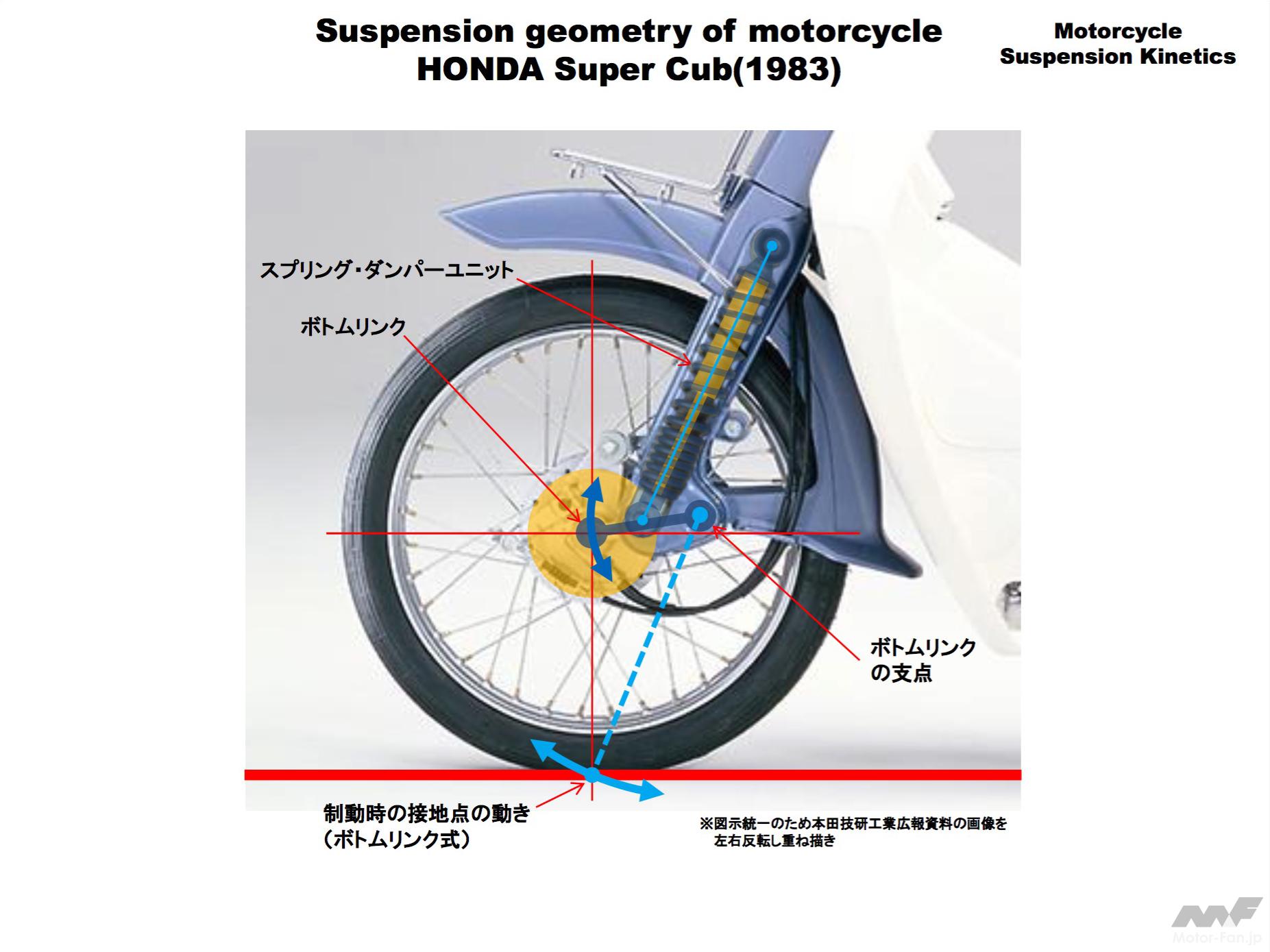 Suspension geometry of motorcycle
HONDA Super Cub(1983)

Motorcycle
Suspension Kinetics

スプリング・ダンパーユニット

ボトムリンク

ボトムリンク
の支点

制動時の接地点の動き
（ボトムリンク式）

※図示統一のため本田技研工業広報資料の画像を
左右反転し重ね描き

MF
Motor-Fan.jp